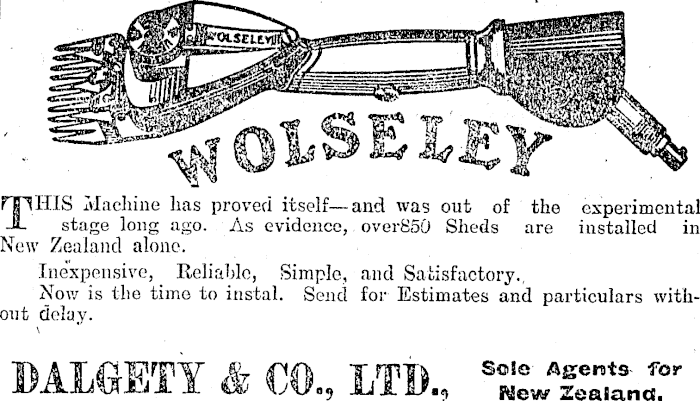 WOLSELEY

WOLSELEY

THIS Machine has proved itself—and was out of the experimental stage long ago. As evidence, over850 Sheds are installed in New Zealand alone.

Inexpensive, Reliable, Simple, and Satisfactory.

Now is the time to instal. Send for Estimates and particulars without delay.

DALGETY & CO., LTD., Sole Agents for New Zealand.